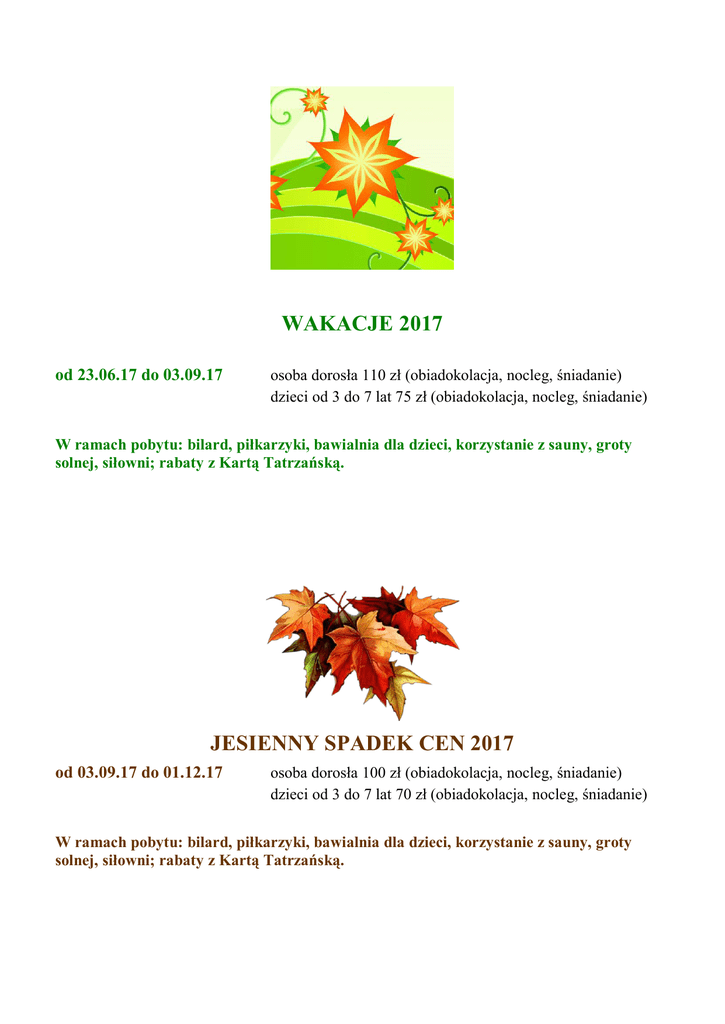 WAKACJE 2017

od 23.06.17 do 03.09.17 osoba dorosła 110 zł (obiadokolacja, nocleg, śniadanie)
dzieci od 3 do 7 lat 75 zł (obiadokolacja, nocleg, śniadanie)

W ramach pobytu: bilard, piłkarzyki, bawialnia dla dzieci, korzystanie z sauny, groty solnej, siłowni; rabaty z Kartą Tatrzańską.

JESIENNY SPADEK CEN 2017

od 03.09.17 do 01.12.17 osoba dorosła 100 zł (obiadokolacja, nocleg, śniadanie)
dzieci od 3 do 7 lat 70 zł (obiadokolacja, nocleg, śniadanie)

W ramach pobytu: bilard, piłkarzyki, bawialnia dla dzieci, korzystanie z sauny, groty solnej, siłowni; rabaty z Kartą Tatrzańską.